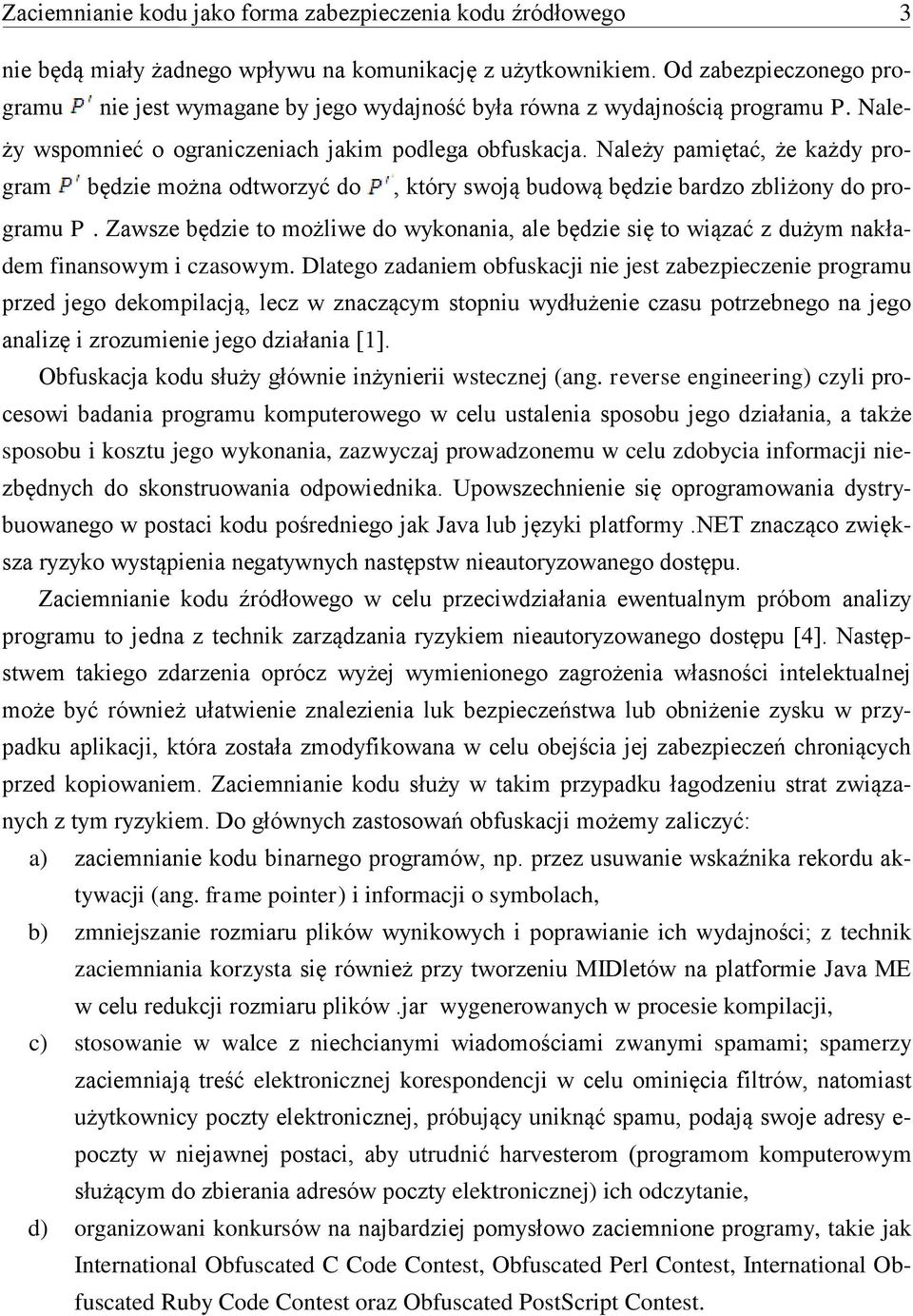 Zaciemnianie kodu jako forma zabezpieczenia kodu źródłowego 3

nie będą miały żadnego wpływu na komunikację z użytkownikiem. Od zabezpieczonego programu $P'$ nie jest wymagane by jego wydajność była równa z wydajnością programu P. Należy wspomnieć o ograniczeniach jakim podlega obfuskacja. Należy pamiętać, że każdy program $P'$ będzie można odtworzyć do $P'$, który swoją budową będzie bardzo zbliżony do programu P . Zawsze będzie to możliwe do wykonania, ale będzie się to wiązać z dużym nakładem finansowym i czasowym. Dlatego zadaniem obfuskacji nie jest zabezpieczenie programu przed jego dekompilacją, lecz w znaczącym stopniu wydłużenie czasu potrzebnego na jego analizę i zrozumienie jego działania [1].

Obfuskacja kodu służy głównie inżynierii wstecznej (ang. reverse engineering) czyli procesowi badania programu komputerowego w celu ustalenia sposobu jego działania, a także sposobu i kosztu jego wykonania, zazwyczaj prowadzonemu w celu zdobycia informacji niezbędnych do skonstruowania odpowiednika. Upowszechnienie się oprogramowania dystrybuowanego w postaci kodu pośredniego jak Java lub języki platformy .NET znacząco zwiększa ryzyko wystąpienia negatywnych następstw nieautoryzowanego dostępu.

Zaciemnianie kodu źródłowego w celu przeciwdziałania ewentualnym próbom analizy programu to jedna z technik zarządzania ryzykiem nieautoryzowanego dostępu [4]. Następstwem takiego zdarzenia oprócz wyżej wymienionego zagrożenia własności intelektualnej może być również ułatwienie znalezienia luk bezpieczeństwa lub obniżenie zysku w przypadku aplikacji, która została zmodyfikowana w celu obejścia jej zabezpieczeń chroniących przed kopiowaniem. Zaciemnianie kodu służy w takim przypadku łagodzeniu strat związanych z tym ryzykiem. Do głównych zastosowań obfuskacji możemy zaliczyć:

a) zaciemnianie kodu binarnego programów, np. przez usuwanie wskaźnika rekordu aktywacji (ang. frame pointer) i informacji o symbolach,

b) zmniejszanie rozmiaru plików wynikowych i poprawianie ich wydajności; z technik zaciemniania korzysta się również przy tworzeniu MIDletów na platformie Java ME w celu redukcji rozmiaru plików .jar wygenerowanych w procesie kompilacji,

c) stosowanie w walce z niechcianymi wiadomościami zwanymi spamami; spamerzy zaciemniają treść elektronicznej korespondencji w celu ominięcia filtrów, natomiast użytkownicy poczty elektronicznej, próbujący uniknąć spamu, podają swoje adresy e-poczty w niejawnej postaci, aby utrudnić harvesterom (programom komputerowym służącym do zbierania adresów poczty elektronicznej) ich odczytanie,

d) organizowani konkursów na najbardziej pomysłowo zaciemnione programy, takie jak International Obfuscated C Code Contest, Obfuscated Perl Contest, International Obfuscated Ruby Code Contest oraz Obfuscated PostScript Contest.